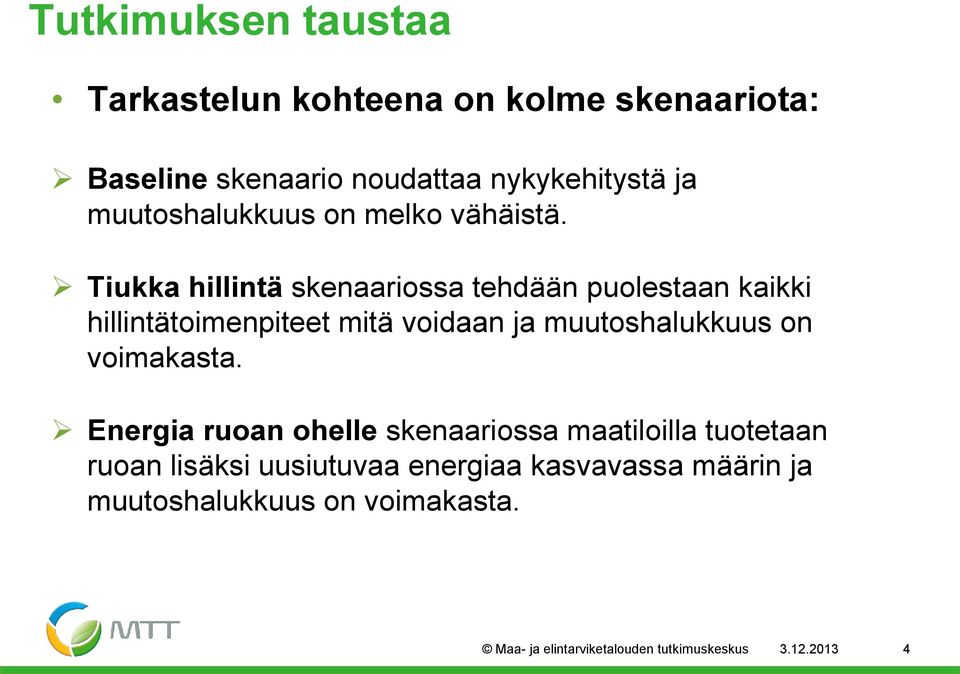 Tutkimuksen taustaa

• Tarkastelun kohteena on kolme skenaariota:

➢ Baseline skenaario noudattaa nykykehitystä ja muutoshalukkuus on melko vähäistä.

➢ Tiukka hillintä skenaariossa tehdään puolestaan kaikki hillintätoimenpiteet mitä voidaan ja muutoshalukkuus on voimakasta.

➢ Energia ruoan ohelle skenaariossa maatiloilla tuotetaan ruoan lisäksi uusiutuvaa energiaa kasvavassa määrin ja muutoshalukkuus on voimakasta.

MTT

© Maa- ja elintarviketalouden tutkimuskeskus 3.12.2013 4